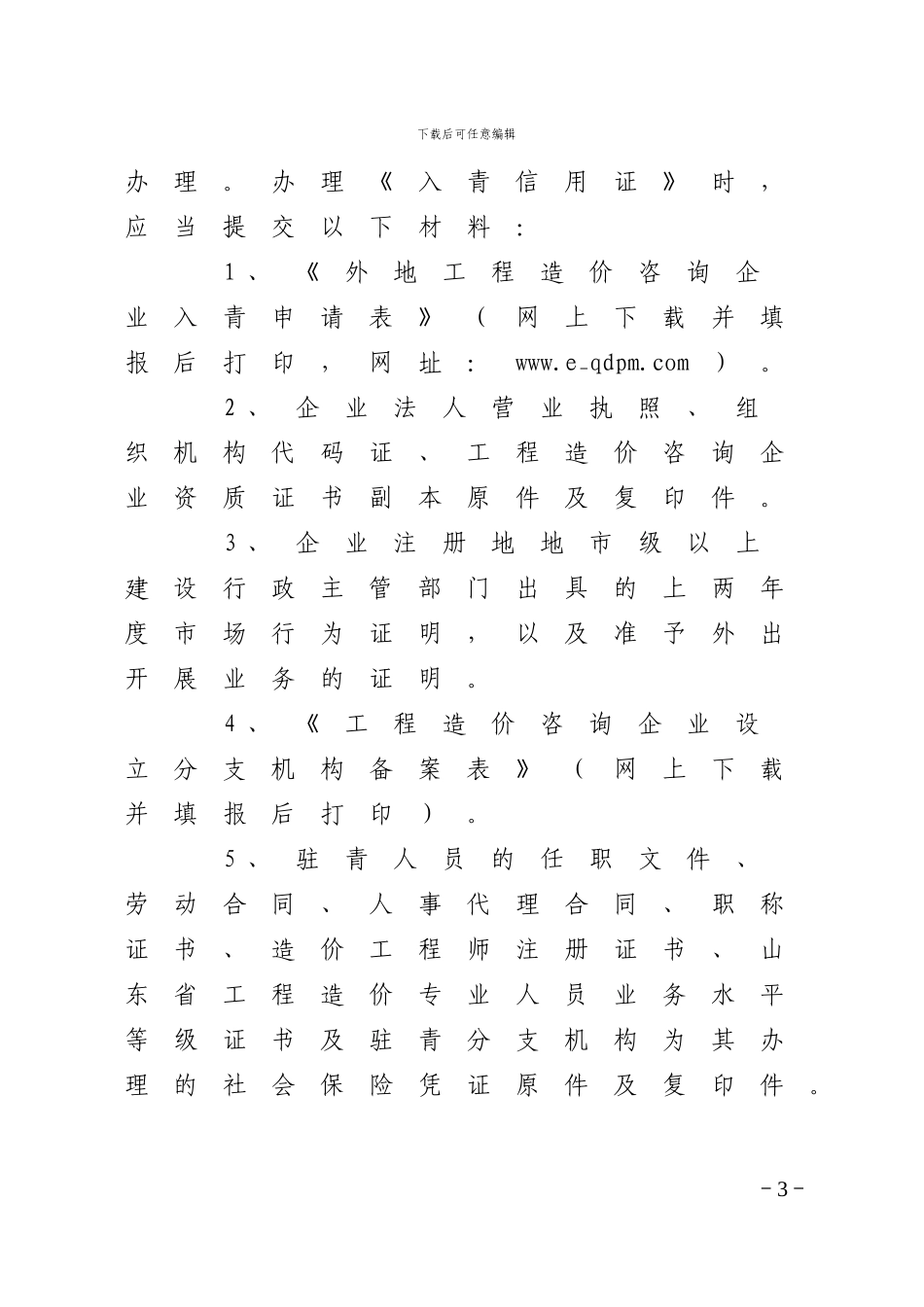 下载后可任意编辑

办理。办理《入青信用证》时，应当提交以下材料：

1、《外地工程造价咨询企业入青申请表》（网上下载并填报后打印，网址：www.e-qdpm.com）。

2、企业法人营业执照、组织机构代码证、工程造价咨询企业资质证书副本原件及复印件。

3、企业注册地地市级以上建设行政主管部门出具的上两年度市场行为证明，以及准予外出开展业务的证明。

4、《工程造价咨询企业设立分支机构备案表》（网上下载并填报后打印）。

5、驻青人员的任职文件、劳动合同、人事代理合同、职称证书、造价工程师注册证书、山东省工程造价专业人员业务水平等级证书及驻青分支机构为其办理的社会保险凭证原件及复印件。

－3－